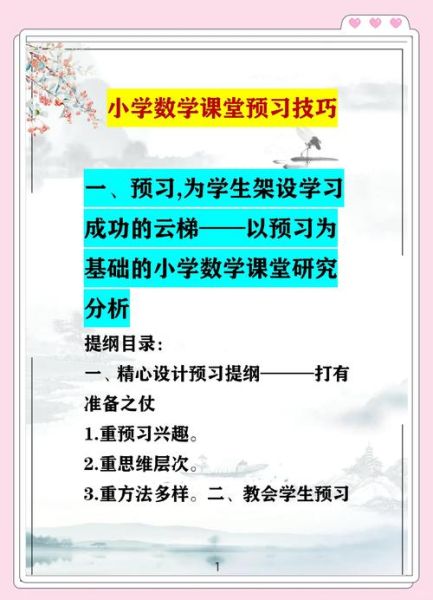 小学数学课堂预习技巧

一、预习,为学生架设学习成功的云梯——以预习为基础的小学数学课堂研究分析

提纲目录:

一、精心设计预习提纲———打有准备之仗

1.重预习兴趣。

2.重思维层次。

3.重方法多样。二、教会学生预习

1